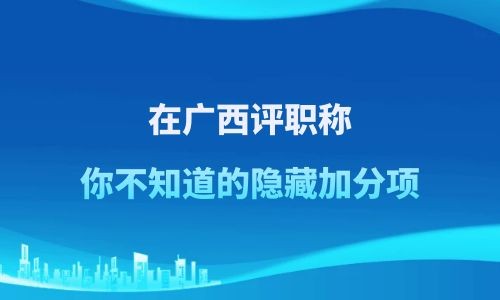 在广西评职称

你不知道的隐藏加分项